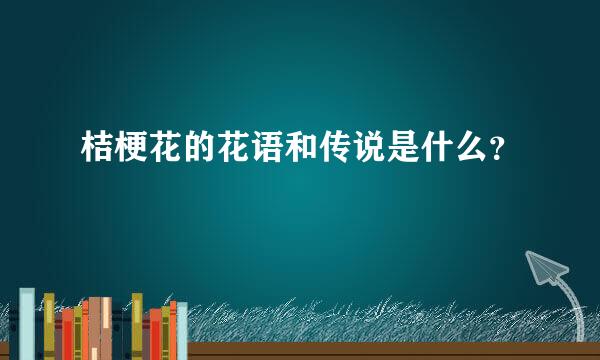 桔梗花的花语和传说是什么?